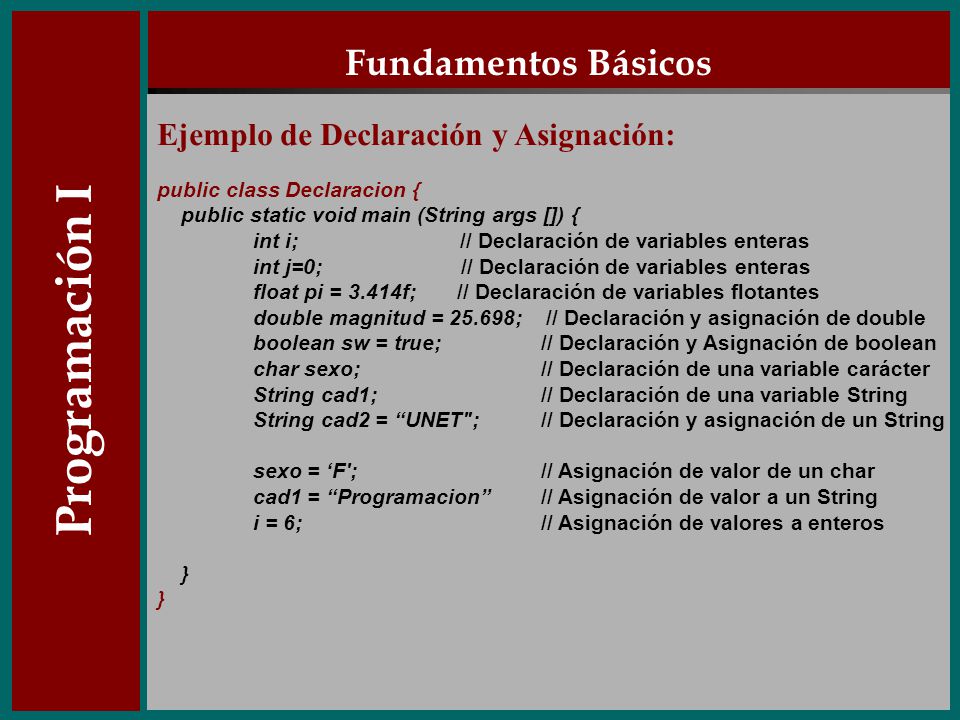 Programación I

Fundamentos Básicos

Ejemplo de Declaración y Asignación:

public class Declaracion {
public static void main (String args []) {
int i; // Declaración de variables enteras
int j=0; // Declaración de variables enteras
float pi = 3.414f; // Declaración de variables flotantes
double magnitud = 25.698; // Declaración y asignación de double
boolean sw = true; // Declaración y Asignación de boolean
char sexo; // Declaración de una variable carácter
String cad1; // Declaración de una variable String
String cad2 = “UNET"; // Declaración y asignación de un String

sexo = ‘F'; // Asignación de valor de un char
cad1 = “Programacion” // Asignación de valor a un String
i = 6; // Asignación de valores a enteros

}
}